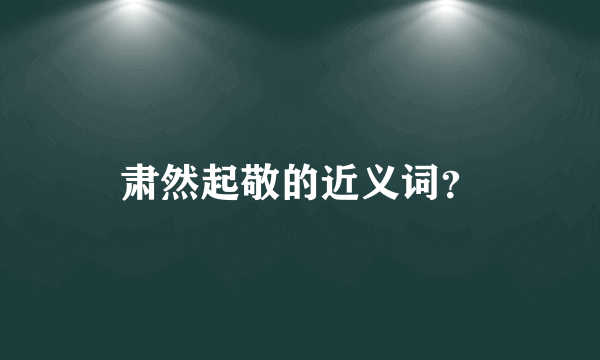 肃然起敬的近义词?